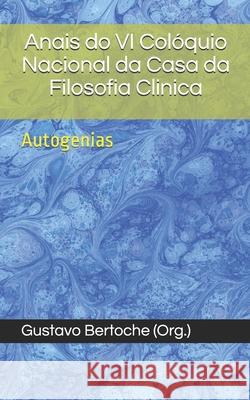 Anais do VI Colóquio Nacional da Casa da Filosofia Clinica

Autogenias

Gustavo Bertoche (Org.)

Kraina Książek